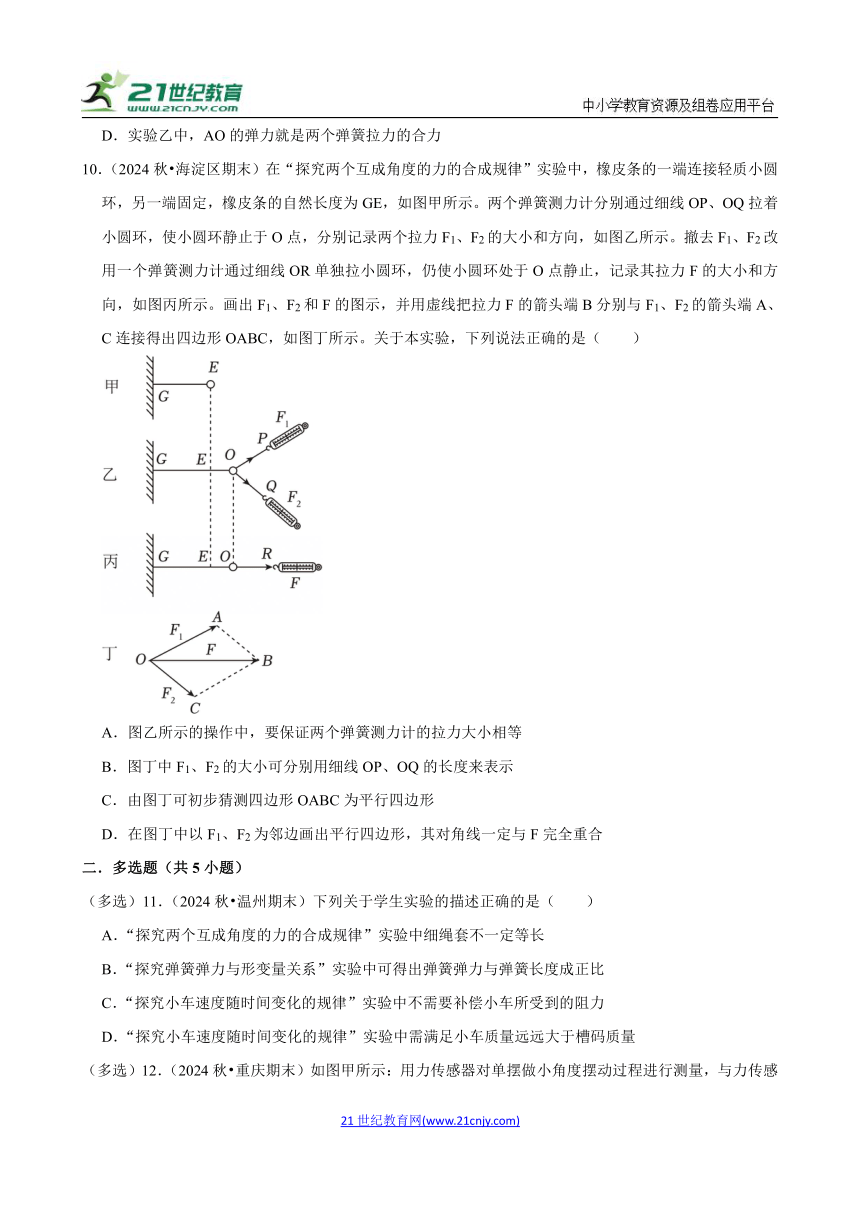 21世纪教育
www.21cnjy.com

中小学教育资源及组卷应用平台

D．实验乙中，AO 的弹力就是两个弹簧拉力的合力

10．（2024 秋•海淀区期末）在“探究两个互成角度的力的合成规律”实验中，橡皮条的一端连接轻质小圆环，另一端固定，橡皮条的自然长度为 GE，如图甲所示。两个弹簧测力计分别通过细线 OP、OQ 拉着小圆环，使小圆环静止于 O 点，分别记录两个拉力 $F_1$、$F_2$ 的大小和方向，如图乙所示。撤去 $F_1$、$F_2$ 改用一个弹簧测力计通过细线 OR 单独拉小圆环，仍使小圆环处于 O 点静止，记录其拉力 F 的大小和方向，如图丙所示。画出 $F_1$、$F_2$ 和 F 的图示，并用虚线把拉力 F 的箭头端 B 分别与 $F_1$、$F_2$ 的箭头端 A、C 连接得出四边形 OABC，如图丁所示。关于本实验，下列说法正确的是（　　）

甲 G E
乙 G E O P $F_1$ Q $F_2$
丙 G E O R F
丁 O $F_1$ A F B $F_2$ C

A．图乙所示的操作中，要保证两个弹簧测力计的拉力大小相等

B．图丁中 $F_1$、$F_2$ 的大小可分别用细线 OP、OQ 的长度来表示

C．由图丁可初步猜测四边形 OABC 为平行四边形

D．在图丁中以 $F_1$、$F_2$ 为邻边画出平行四边形，其对角线一定与 F 完全重合

二．多选题（共 5 小题）

（多选）11．（2024 秋•温州期末）下列关于学生实验的描述正确的是（　　）

A．“探究两个互成角度的力的合成规律”实验中细绳套不一定等长

B．“探究弹簧弹力与形变量关系”实验中可得出弹簧弹力与弹簧长度成正比

C．“探究小车速度随时间变化的规律”实验中不需要补偿小车所受到的阻力

D．“探究小车速度随时间变化的规律”实验中需满足小车质量远远大于槽码质量

（多选）12．（2024 秋•重庆期末）如图甲所示：用力传感器对单摆做小角度摆动过程进行测量，与力传感

21 世纪教育网(www.21cnjy.com)